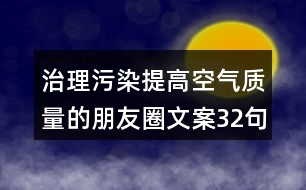 治理污染提高空气质量的朋友圈文案32句